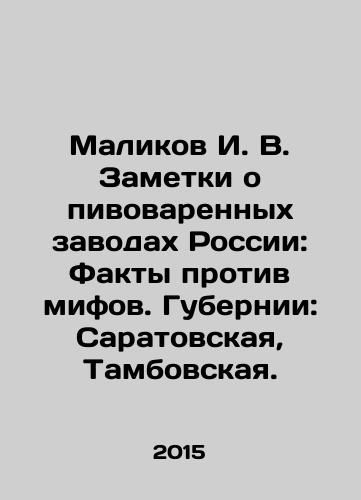 Маликов И. В. Заметки о пивоваренных заводах России: Факты против мифов. Губернии: Саратовская, Тамбовская.

2015